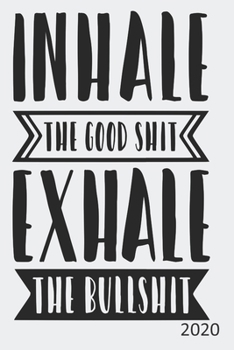 INHALE
THE GOOD SHIT
EXHALE
THE BULLSHIT
2020